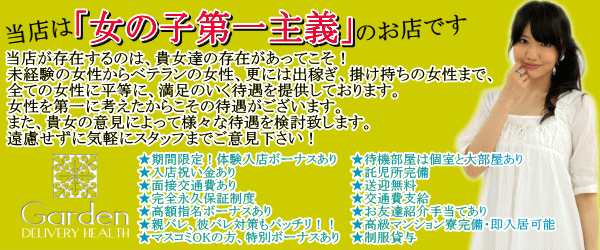 当店は「女の子第一主義」のお店です

当店が存在するのは、貴女達の存在があってこそ！
未経験の女性からベテランの女性、更には出稼ぎ、掛け持ちの女性まで、
全ての女性に平等に、満足のいく待遇を提供しております。
女性を第一に考えたからこその待遇がございます。
また、貴女の意見によって様々な待遇を検討致します。
遠慮せずに気軽にスタッフまでご意見下さい！

Garden
DELIVERY HEALTH

★期間限定！体験入店ボーナスあり
★入店祝い金あり
★面接交通費あり
★完全永久保証制度
★高額指名ボーナスあり
★親バレ、彼バレ対策もバッチリ！！
★マスコミOKの方、特別ボーナスあり

★待機部屋は個室と大部屋あり
★託児所完備
★送迎無料
★交通費支給
★お友達紹介手当てあり
★高級マンション寮完備・即入居可能
★制服貸与